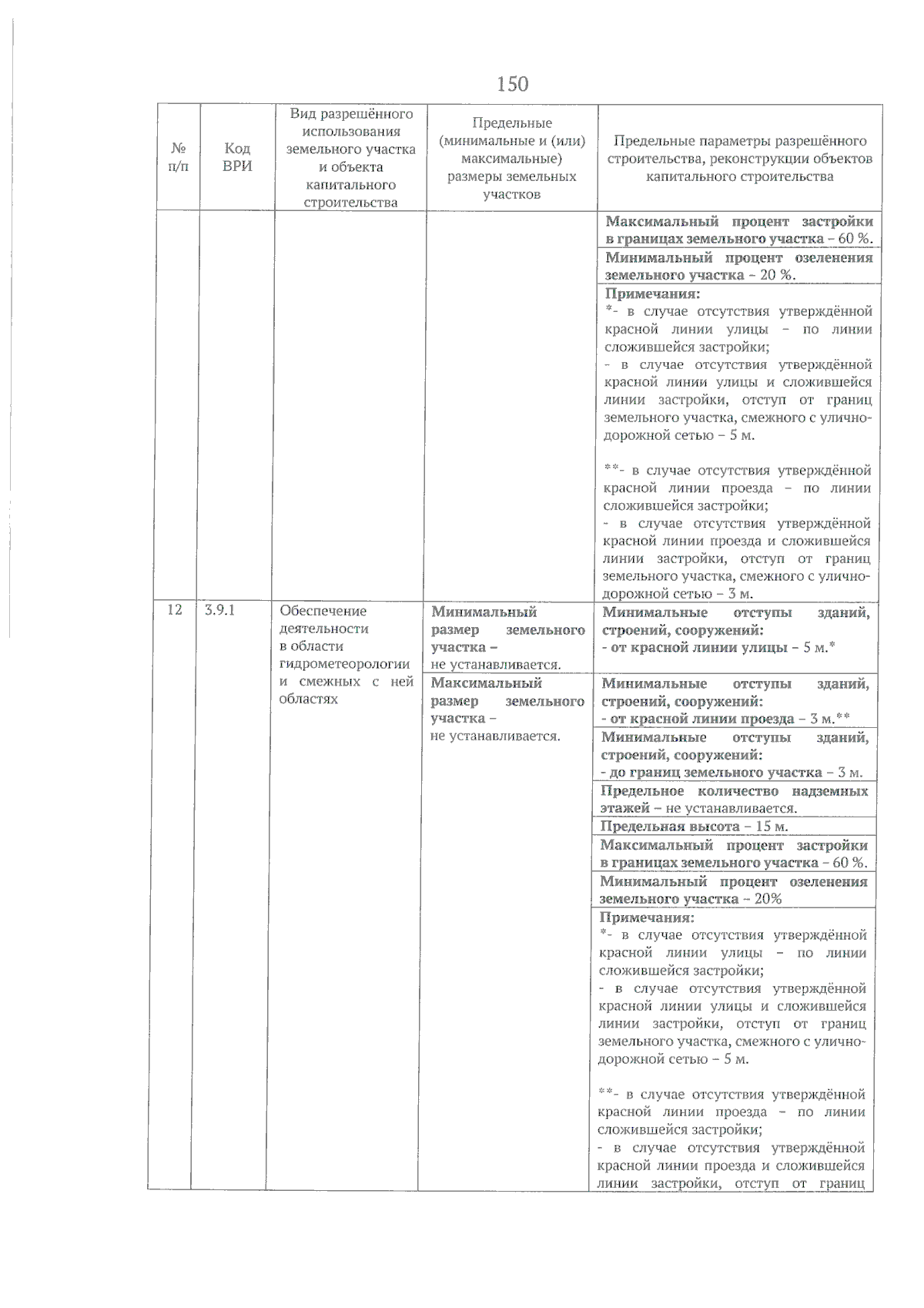 150

| № п/п | Код ВРИ | Вид разрешённого использования земельного участка и объекта капитального строительства | Предельные (минимальные и (или) максимальные) размеры земельных участков | Предельные параметры разрешённого строительства, реконструкции объектов капитального строительства |
|---|---|---|---|---|
| | | | | Максимальный процент застройки в границах земельного участка – 60 %. |
| | | | | Минимальный процент озеленения земельного участка – 20 %. |
| | | | | Примечания: *- в случае отсутствия утверждённой красной линии улицы – по линии сложившейся застройки; - в случае отсутствия утверждённой красной линии улицы и сложившейся линии застройки, отступ от границ земельного участка, смежного с улично-дорожной сетью – 5 м. **- в случае отсутствия утверждённой красной линии проезда – по линии сложившейся застройки; - в случае отсутствия утверждённой красной линии проезда и сложившейся линии застройки, отступ от границ земельного участка, смежного с улично-дорожной сетью – 3 м. |
| 12 | 3.9.1 | Обеспечение деятельности в области гидрометеорологии и смежных с ней областях | Минимальный размер земельного участка – не устанавливается. | Минимальные отступы зданий, строений, сооружений: - от красной линии улицы – 5 м.* |
| | | | Максимальный размер земельного участка – не устанавливается. | Минимальные отступы зданий, строений, сооружений: - от красной линии проезда – 3 м.** |
| | | | | Минимальные отступы зданий, строений, сооружений: - до границ земельного участка – 3 м. |
| | | | | Предельное количество надземных этажей – не устанавливается. |
| | | | | Предельная высота – 15 м. |
| | | | | Максимальный процент застройки в границах земельного участка – 60 %. |
| | | | | Минимальный процент озеленения земельного участка – 20% |
| | | | | Примечания: *- в случае отсутствия утверждённой красной линии улицы – по линии сложившейся застройки; - в случае отсутствия утверждённой красной линии улицы и сложившейся линии застройки, отступ от границ земельного участка, смежного с улично-дорожной сетью – 5 м. **- в случае отсутствия утверждённой красной линии проезда – по линии сложившейся застройки; - в случае отсутствия утверждённой красной линии проезда и сложившейся линии застройки, отступ от границ |